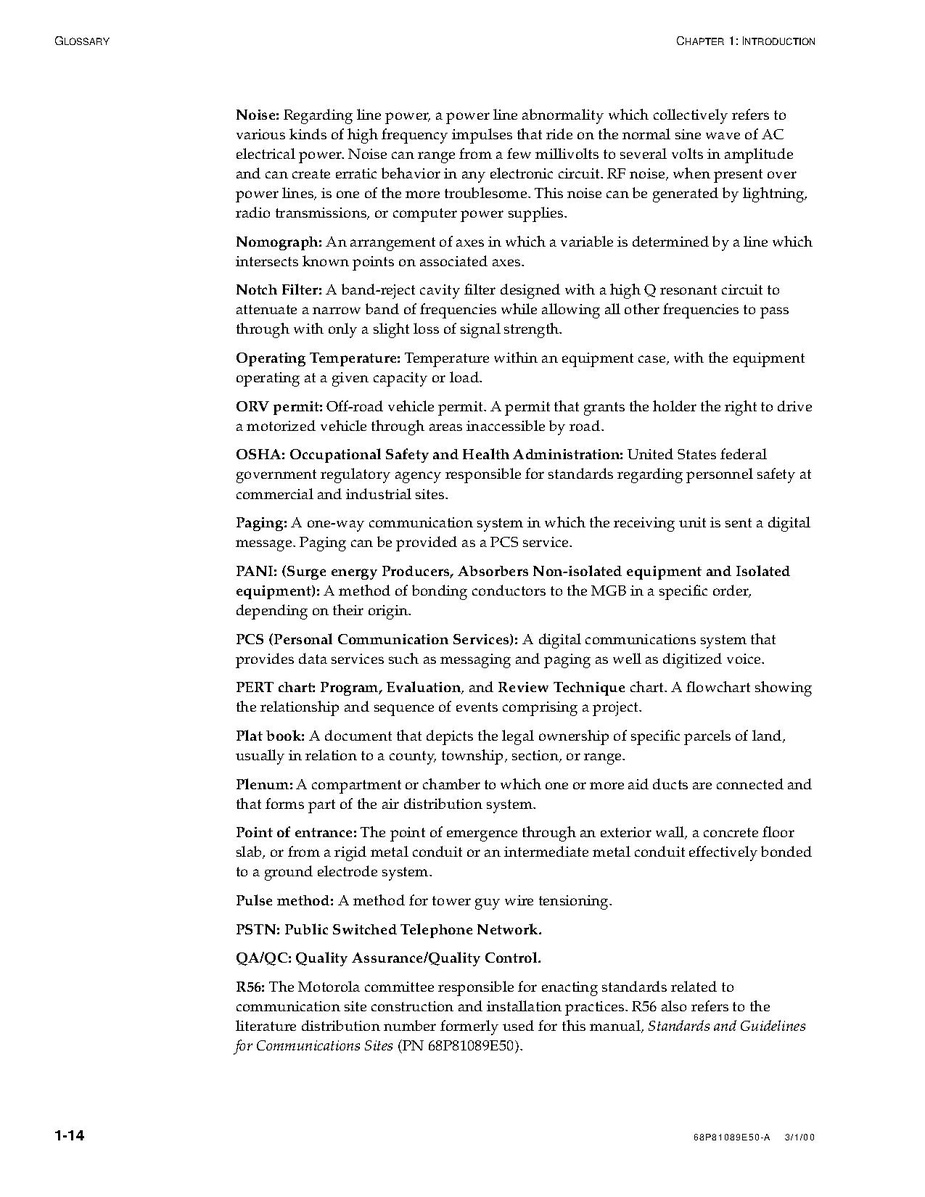 GLOSSARY

CHAPTER 1: INTRODUCTION

Noise: Regarding line power, a power line abnormality which collectively refers to various kinds of high frequency impulses that ride on the normal sine wave of AC electrical power. Noise can range from a few millivolts to several volts in amplitude and can create erratic behavior in any electronic circuit. RF noise, when present over power lines, is one of the more troublesome. This noise can be generated by lightning, radio transmissions, or computer power supplies.

Nomograph: An arrangement of axes in which a variable is determined by a line which intersects known points on associated axes.

Notch Filter: A band-reject cavity filter designed with a high Q resonant circuit to attenuate a narrow band of frequencies while allowing all other frequencies to pass through with only a slight loss of signal strength.

Operating Temperature: Temperature within an equipment case, with the equipment operating at a given capacity or load.

ORV permit: Off-road vehicle permit. A permit that grants the holder the right to drive a motorized vehicle through areas inaccessible by road.

OSHA: Occupational Safety and Health Administration: United States federal government regulatory agency responsible for standards regarding personnel safety at commercial and industrial sites.

Paging: A one-way communication system in which the receiving unit is sent a digital message. Paging can be provided as a PCS service.

PANI: (Surge energy Producers, Absorbers Non-isolated equipment and Isolated equipment): A method of bonding conductors to the MGB in a specific order, depending on their origin.

PCS (Personal Communication Services): A digital communications system that provides data services such as messaging and paging as well as digitized voice.

PERT chart: Program, Evaluation, and Review Technique chart. A flowchart showing the relationship and sequence of events comprising a project.

Plat book: A document that depicts the legal ownership of specific parcels of land, usually in relation to a county, township, section, or range.

Plenum: A compartment or chamber to which one or more aid ducts are connected and that forms part of the air distribution system.

Point of entrance: The point of emergence through an exterior wall, a concrete floor slab, or from a rigid metal conduit or an intermediate metal conduit effectively bonded to a ground electrode system.

Pulse method: A method for tower guy wire tensioning.

PSTN: Public Switched Telephone Network.

QA/QC: Quality Assurance/Quality Control.

R56: The Motorola committee responsible for enacting standards related to communication site construction and installation practices. R56 also refers to the literature distribution number formerly used for this manual, Standards and Guidelines for Communications Sites (PN 68P81089E50).

1-14

68P81089E50-A 3/1/00